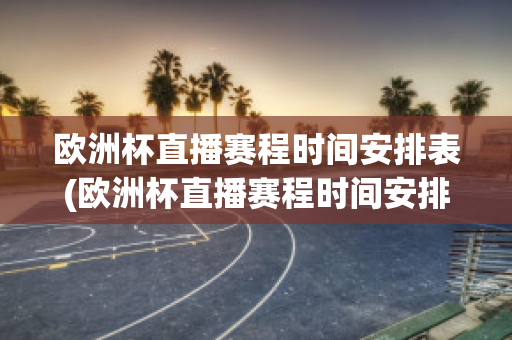 欧洲杯直播赛程时间安排表(欧洲杯直播赛程时间安排